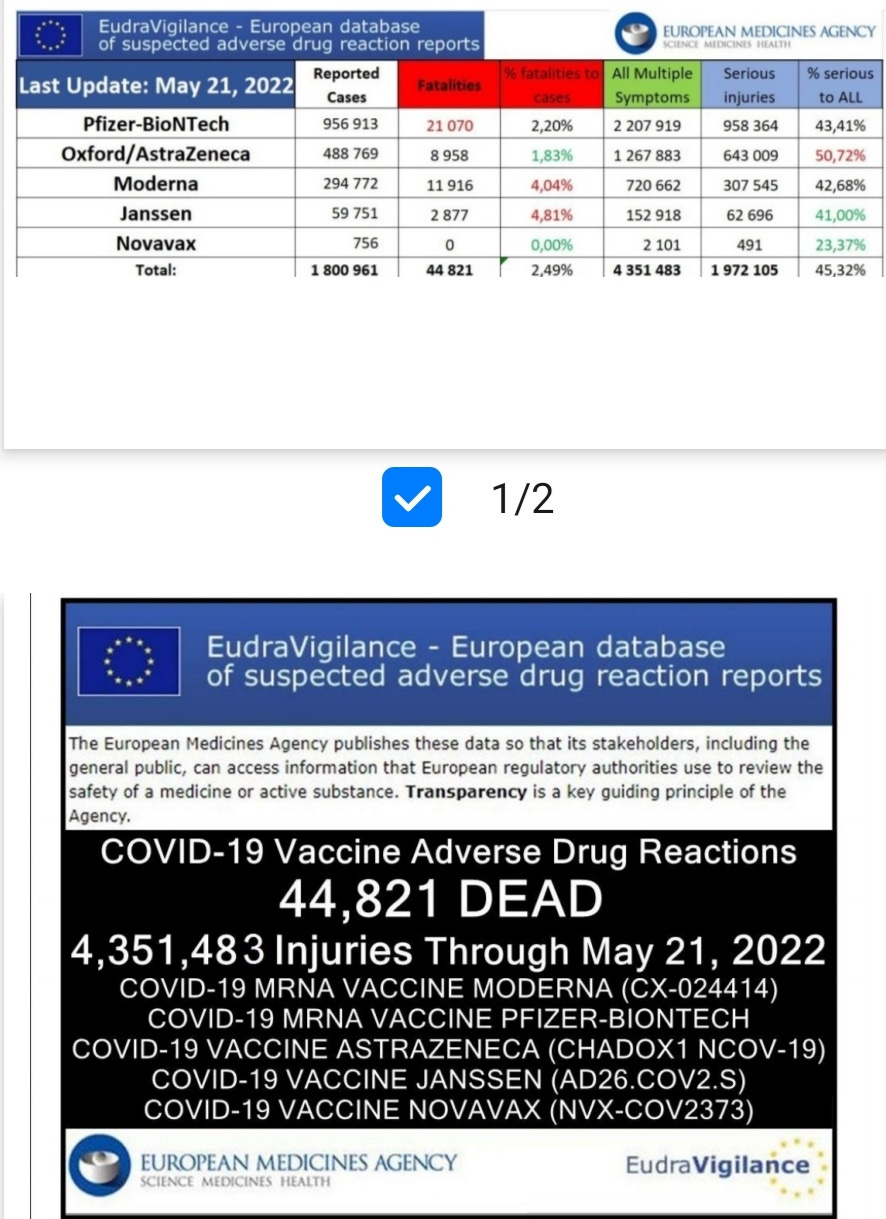 EudraVigilance - European database of suspected adverse drug reaction reports

EUROPEAN MEDICINES AGENCY
SCIENCE MEDICINES HEALTH

| Last Update: May 21, 2022 | Reported Cases | Fatalities | % fatalities to cases | All Multiple Symptoms | Serious injuries | % serious to ALL |
|---|---|---|---|---|---|---|
| Pfizer-BioNTech | 956 913 | 21 070 | 2,20% | 2 207 919 | 958 364 | 43,41% |
| Oxford/AstraZeneca | 488 769 | 8 958 | 1,83% | 1 267 883 | 643 009 | 50,72% |
| Moderna | 294 772 | 11 916 | 4,04% | 720 662 | 307 545 | 42,68% |
| Janssen | 59 751 | 2 877 | 4,81% | 152 918 | 62 696 | 41,00% |
| Novavax | 756 | 0 | 0,00% | 2 101 | 491 | 23,37% |
| Total: | 1 800 961 | 44 821 | 2,49% | 4 351 483 | 1 972 105 | 45,32% |

1/2

EudraVigilance - European database of suspected adverse drug reaction reports

The European Medicines Agency publishes these data so that its stakeholders, including the general public, can access information that European regulatory authorities use to review the safety of a medicine or active substance. Transparency is a key guiding principle of the Agency.

COVID-19 Vaccine Adverse Drug Reactions
44,821 DEAD
4,351,483 Injuries Through May 21, 2022
COVID-19 MRNA VACCINE MODERNA (CX-024414)
COVID-19 MRNA VACCINE PFIZER-BIONTECH
COVID-19 VACCINE ASTRAZENECA (CHADOX1 NCOV-19)
COVID-19 VACCINE JANSSEN (AD26.COV2.S)
COVID-19 VACCINE NOVAVAX (NVX-COV2373)

EUROPEAN MEDICINES AGENCY
SCIENCE MEDICINES HEALTH

EudraVigilance